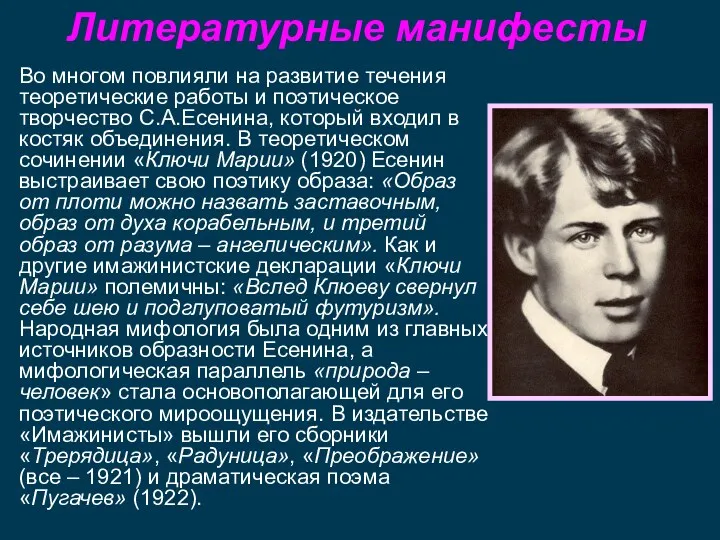 Литературные манифесты

Во многом повлияли на развитие течения теоретические работы и поэтическое творчество С.А.Есенина, который входил в костяк объединения. В теоретическом сочинении «Ключи Марии» (1920) Есенин выстраивает свою поэтику образа: «Образ от плоти можно назвать заставочным, образ от духа корабельным, и третий образ от разума – ангелическим». Как и другие имажинистские декларации «Ключи Марии» полемичны: «Вслед Клюеву свернул себе шею и подглуповатый футуризм». Народная мифология была одним из главных источников образности Есенина, а мифологическая параллель «природа – человек» стала основополагающей для его поэтического мироощущения. В издательстве «Имажинисты» вышли его сборники «Трерядица», «Радуница», «Преображение» (все – 1921) и драматическая поэма «Пугачев» (1922).